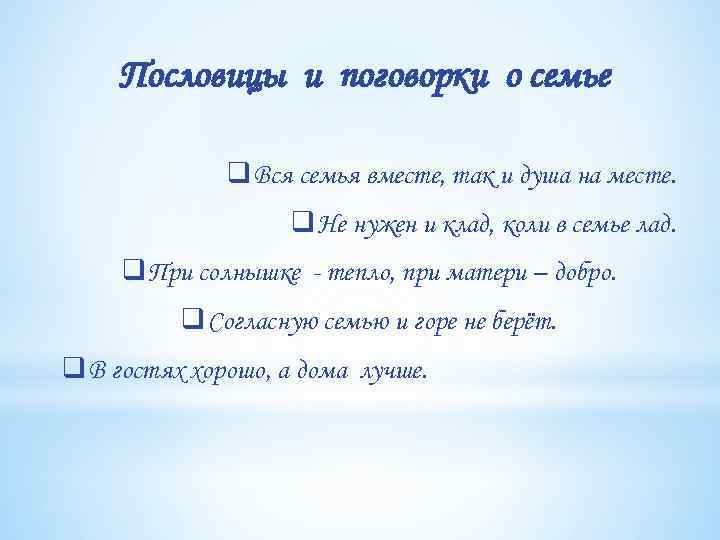 Пословицы и поговорки о семье

❑ Вся семья вместе, так и душа на месте.

❑ Не нужен и клад, коли в семье лад.

❑ При солнышке - тепло, при матери – добро.

❑ Согласную семью и горе не берёт.

❑ В гостях хорошо, а дома лучше.